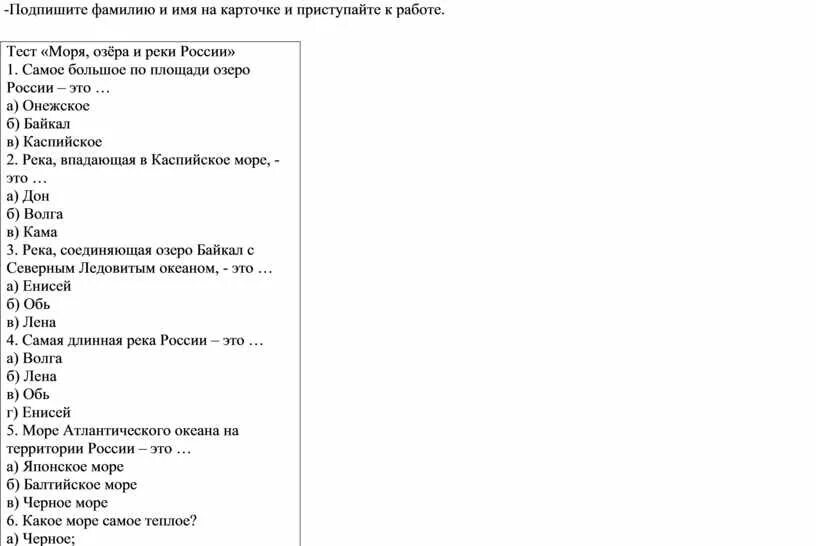 -Подпишите фамилию и имя на карточке и приступайте к работе.

Тест «Моря, озёра и реки России»
1. Самое большое по площади озеро России – это …
а) Онежское
б) Байкал
в) Каспийское
2. Река, впадающая в Каспийское море, - это …
а) Дон
б) Волга
в) Кама
3. Река, соединяющая озеро Байкал с Северным Ледовитым океаном, - это …
а) Енисей
б) Обь
в) Лена
4. Самая длинная река России – это …
а) Волга
б) Лена
в) Обь
г) Енисей
5. Море Атлантического океана на территории России – это …
а) Японское море
б) Балтийское море
в) Черное море
6. Какое море самое теплое?
а) Черное;